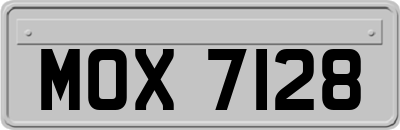 MOX 7128